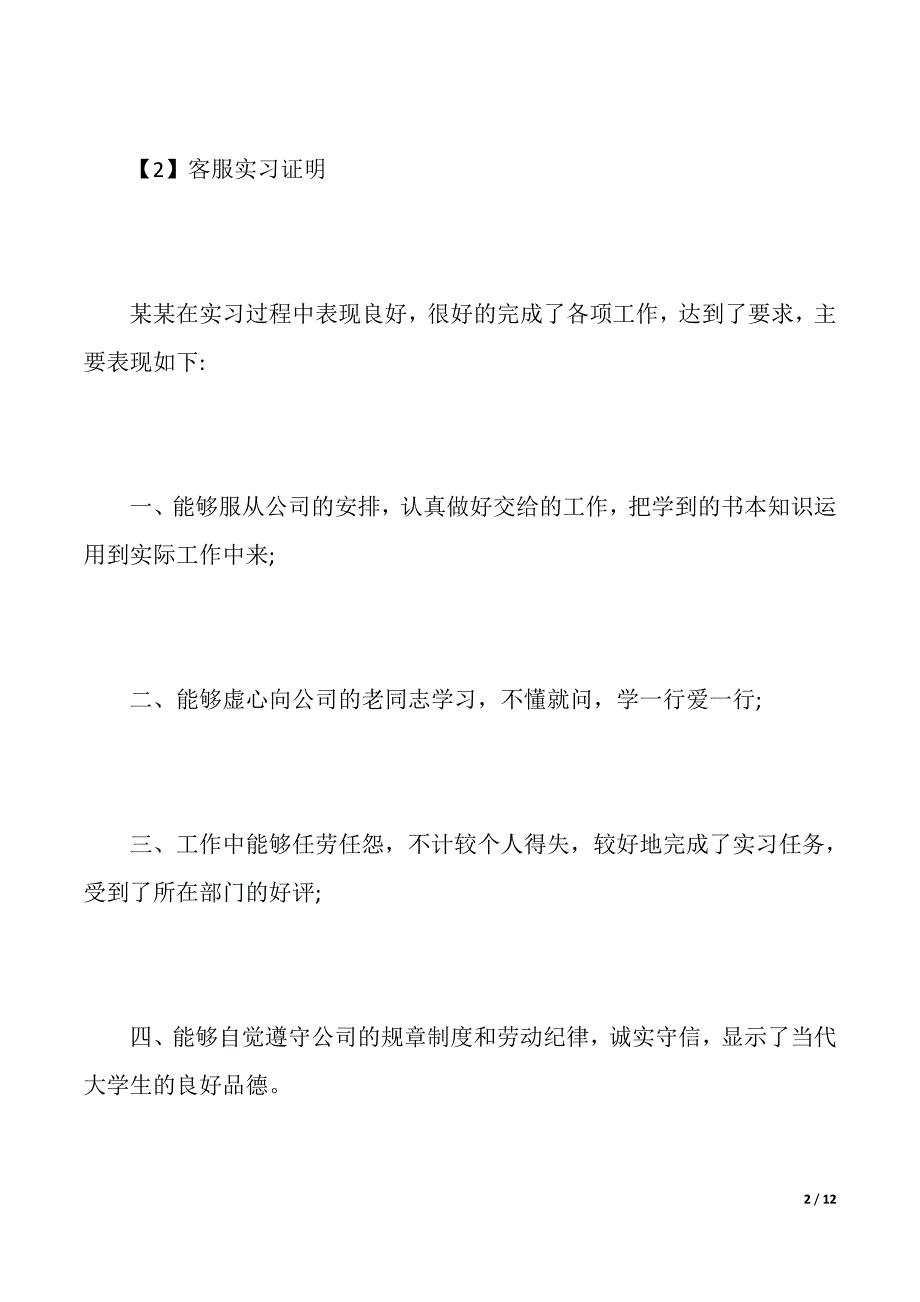 【2】客服实习证明

某某在实习过程中表现良好，很好的完成了各项工作，达到了要求，主要表现如下:

一、能够服从公司的安排，认真做好交给的工作，把学到的书本知识运用到实际工作中来;

二、能够虚心向公司的老同志学习，不懂就问，学一行爱一行;

三、工作中能够任劳任怨，不计较个人得失，较好地完成了实习任务，受到了所在部门的好评;

四、能够自觉遵守公司的规章制度和劳动纪律，诚实守信，显示了当代大学生的良好品德。

2 / 12